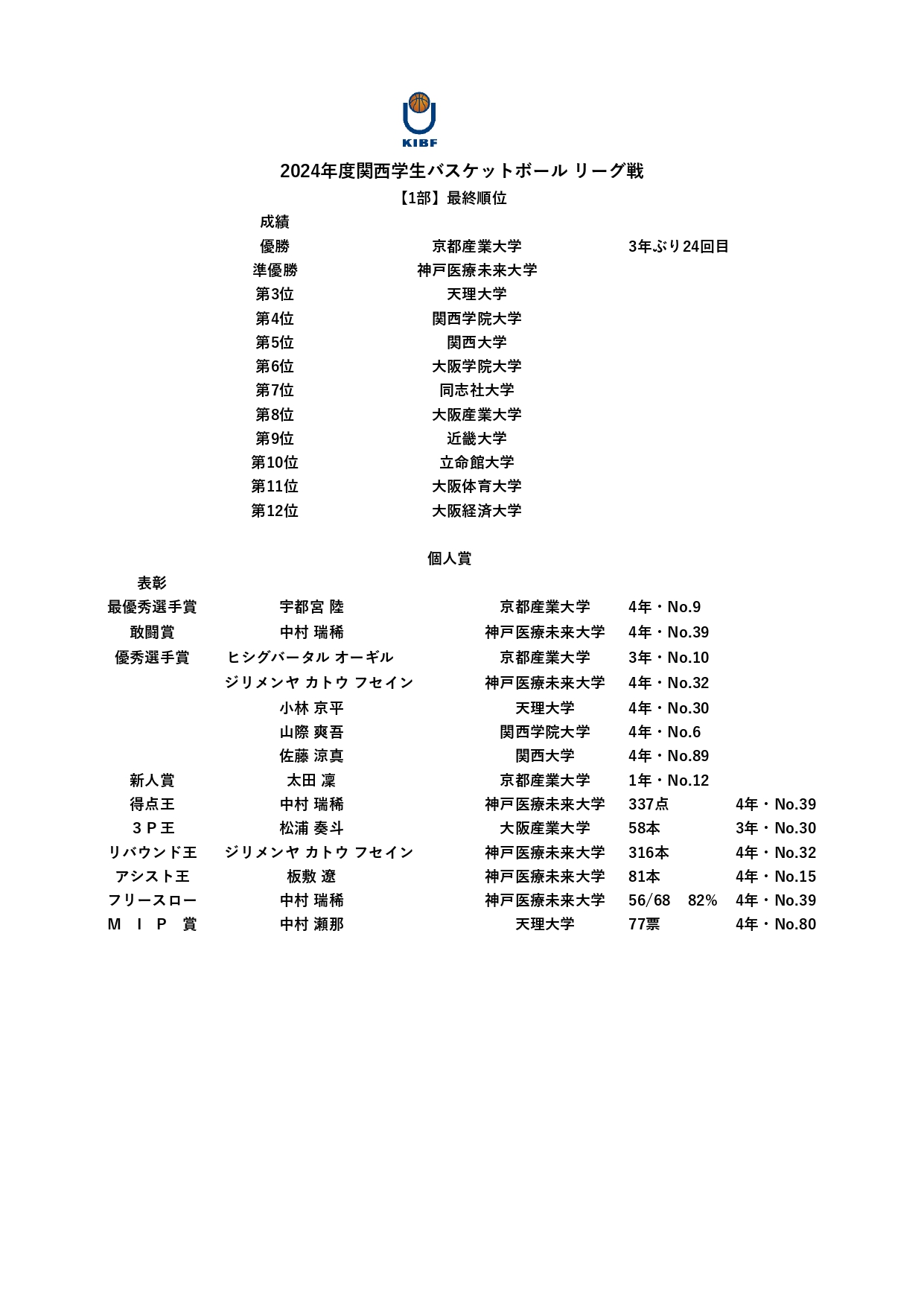 KIBF

2024年度関西学生バスケットボール リーグ戦

【1部】最終順位

| 成績 | | |
|---|---|---|
| 優勝 | 京都産業大学 | 3年ぶり24回目 |
| 準優勝 | 神戸医療未来大学 | |
| 第3位 | 天理大学 | |
| 第4位 | 関西学院大学 | |
| 第5位 | 関西大学 | |
| 第6位 | 大阪学院大学 | |
| 第7位 | 同志社大学 | |
| 第8位 | 大阪産業大学 | |
| 第9位 | 近畿大学 | |
| 第10位 | 立命館大学 | |
| 第11位 | 大阪体育大学 | |
| 第12位 | 大阪経済大学 | |

個人賞

| 表彰 | | | | |
|---|---|---|---|---|
| 最優秀選手賞 | 宇都宮 陸 | 京都産業大学 | 4年・No.9 | |
| 敢闘賞 | 中村 瑞稀 | 神戸医療未来大学 | 4年・No.39 | |
| 優秀選手賞 | ヒシグバータル オーギル | 京都産業大学 | 3年・No.10 | |
| | ジリメンヤ カトウ フセイン | 神戸医療未来大学 | 4年・No.32 | |
| | 小林 京平 | 天理大学 | 4年・No.30 | |
| | 山際 爽吾 | 関西学院大学 | 4年・No.6 | |
| | 佐藤 涼真 | 関西大学 | 4年・No.89 | |
| 新人賞 | 太田 凜 | 京都産業大学 | 1年・No.12 | |
| 得点王 | 中村 瑞稀 | 神戸医療未来大学 | 337点 | 4年・No.39 |
| 3P王 | 松浦 奏斗 | 大阪産業大学 | 58本 | 3年・No.30 |
| リバウンド王 | ジリメンヤ カトウ フセイン | 神戸医療未来大学 | 316本 | 4年・No.32 |
| アシスト王 | 板敷 遼 | 神戸医療未来大学 | 81本 | 4年・No.15 |
| フリースロー | 中村 瑞稀 | 神戸医療未来大学 | 56/68 82% | 4年・No.39 |
| M I P 賞 | 中村 瀬那 | 天理大学 | 77票 | 4年・No.80 |